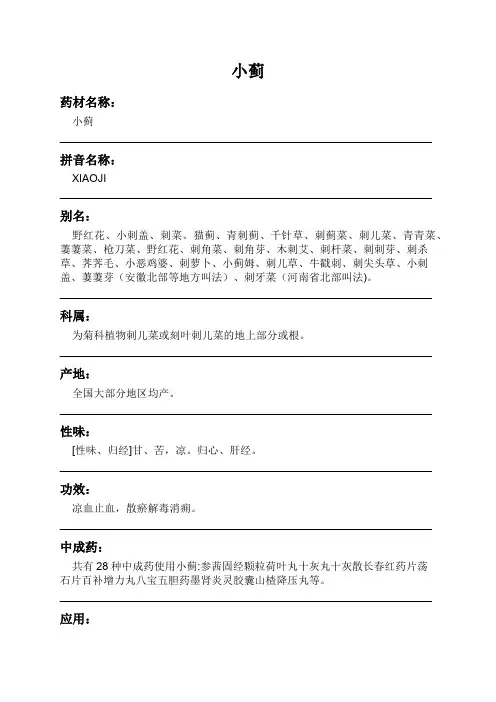 小蓟

药材名称：

小蓟

拼音名称：

XIAOJI

别名：

野红花、小刺盖、刺菜。猫蓟、青刺蓟、千针草、刺蓟菜、刺儿菜、青青菜、萋萋菜、枪刀菜、野红花、刺角菜、刺角芽、木刺艾、刺杆菜、刺刺芽、刺杀草、荠荠毛、小恶鸡婆、刺萝卜、小蓟姆、刺儿草、牛戳刺、刺尖头草、小刺盖、萋萋芽（安徽北部等地方叫法）、刺牙菜（河南省北部叫法)。

科属：

为菊科植物刺儿菜或刻叶刺儿菜的地上部分或根。

产地：

全国大部分地区均产。

性味：

[性味、归经]甘、苦，凉。归心、肝经。

功效：

凉血止血，散瘀解毒消痈。

中成药：

共有 28 种中成药使用小蓟:参茜固经颗粒荷叶丸十灰丸十灰散长春红药片荡石片百补增力丸八宝五胆药墨肾炎灵胶囊山楂降压丸等。

应用：